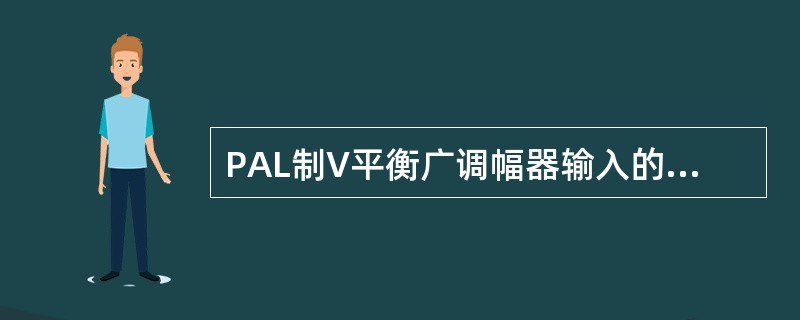 PAL制V平衡广调幅器输入的...